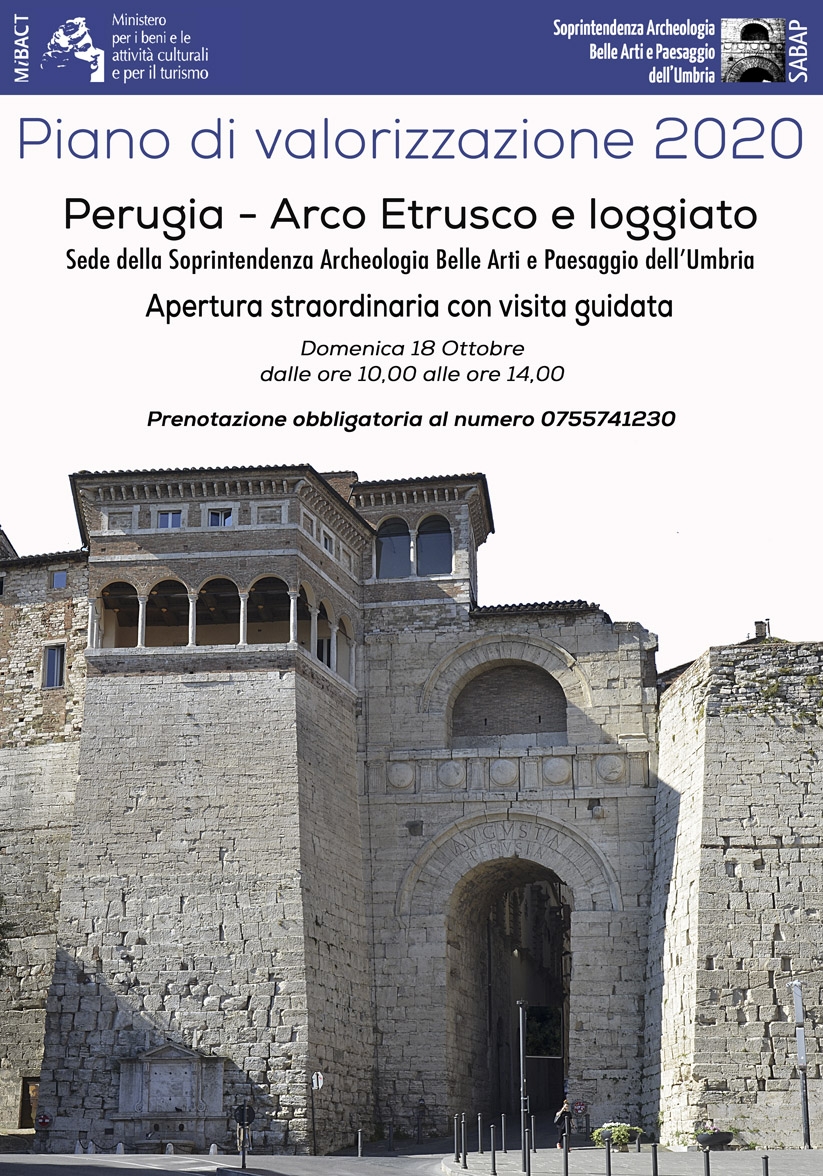 MiBACT

Ministero per i beni e le attività culturali e per il turismo

Soprintendenza Archeologia Belle Arti e Paesaggio dell'Umbria

SABAP

Piano di valorizzazione 2020

Perugia - Arco Etrusco e loggiato

Sede della Soprintendenza Archeologia Belle Arti e Paesaggio dell'Umbria

Apertura straordinaria con visita guidata

Domenica 18 Ottobre
dalle ore 10,00 alle ore 14,00

Prenotazione obbligatoria al numero 0755741230

AVGVSTA PERVSIA